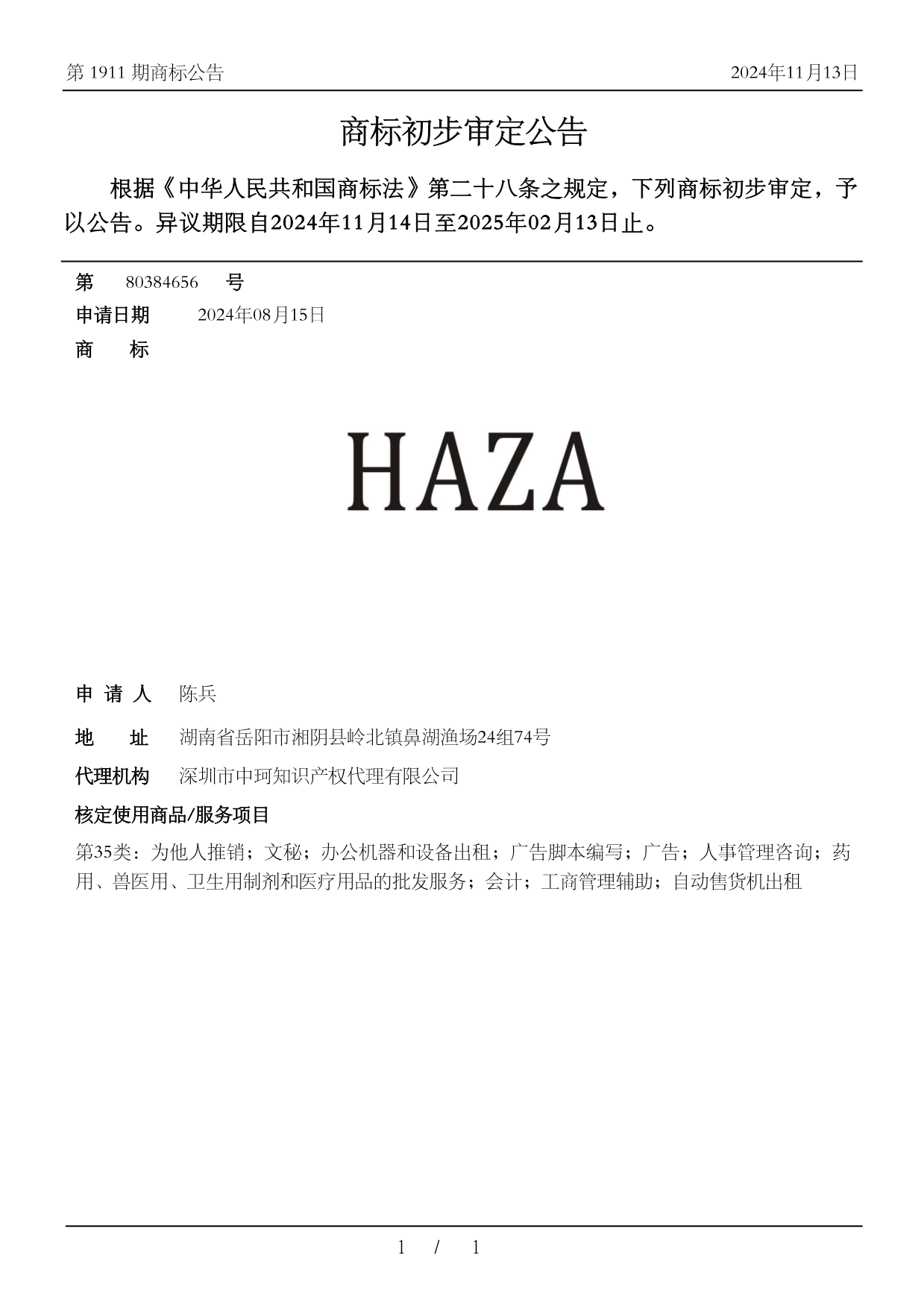 第 1911 期商标公告 2024年11月13日

商标初步审定公告

根据《中华人民共和国商标法》第二十八条之规定，下列商标初步审定，予以公告。异议期限自2024年11月14日至2025年02月13日止。

第 80384656 号

申请日期 2024年08月15日

商 标

HAZA

申 请 人 陈兵

地 址 湖南省岳阳市湘阴县岭北镇鼻湖渔场24组74号

代理机构 深圳市中珂知识产权代理有限公司

核定使用商品/服务项目

第35类：为他人推销；文秘；办公机器和设备出租；广告脚本编写；广告；人事管理咨询；药用、兽医用、卫生用制剂和医疗用品的批发服务；会计；工商管理辅助；自动售货机出租

1 / 1